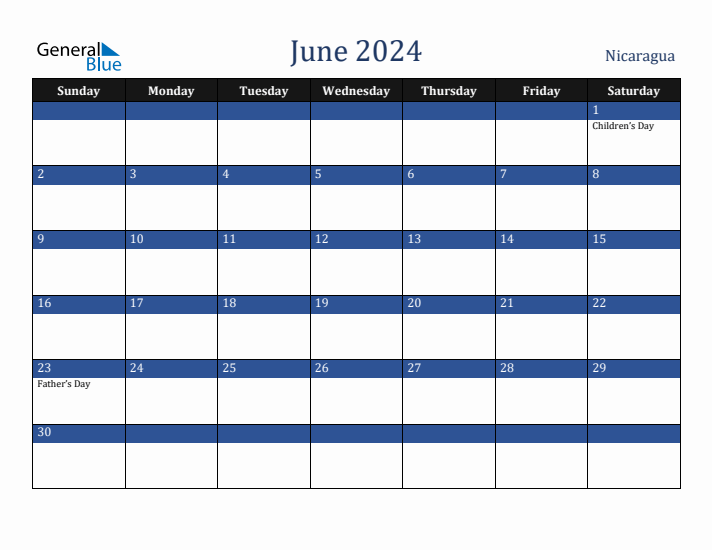 General Blue

June 2024

Nicaragua

| Sunday | Monday | Tuesday | Wednesday | Thursday | Friday | Saturday |
|---|---|---|---|---|---|---|
| | | | | | | 1 Children's Day |
| 2 | 3 | 4 | 5 | 6 | 7 | 8 |
| 9 | 10 | 11 | 12 | 13 | 14 | 15 |
| 16 | 17 | 18 | 19 | 20 | 21 | 22 |
| 23 Father's Day | 24 | 25 | 26 | 27 | 28 | 29 |
| 30 | | | | | | |